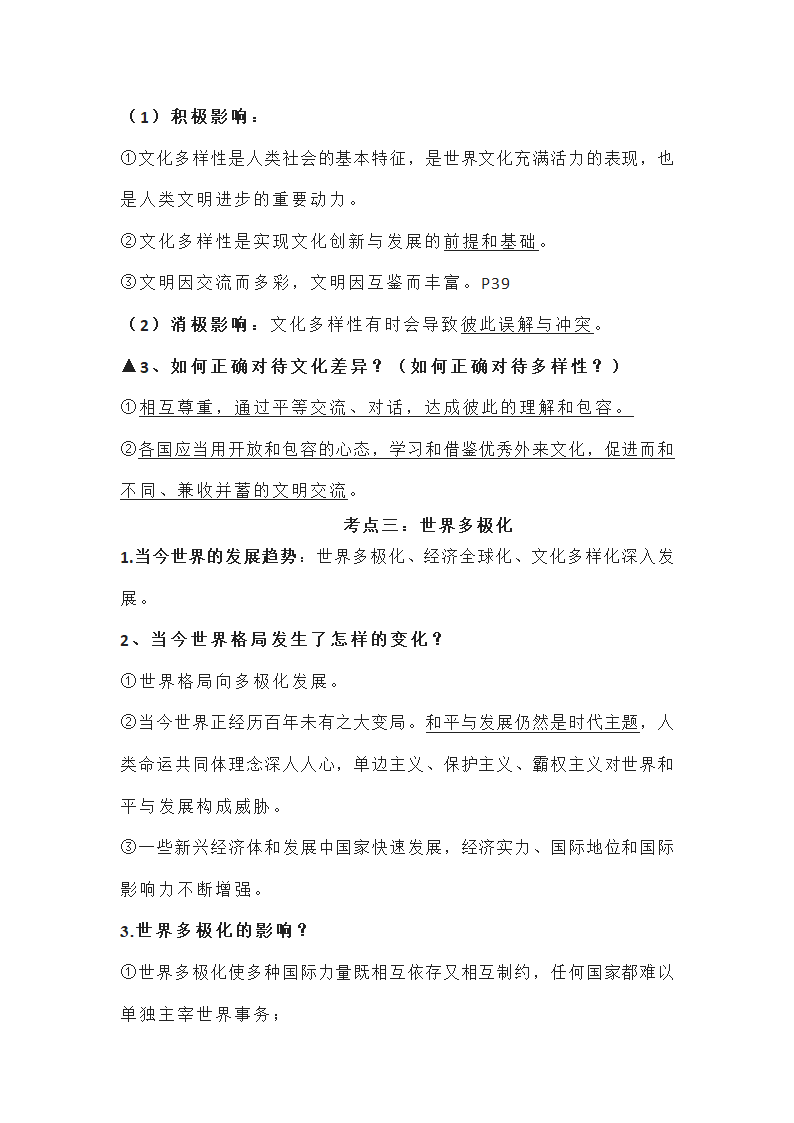 （1）积极影响：

①文化多样性是人类社会的基本特征，是世界文化充满活力的表现，也是人类文明进步的重要动力。

②文化多样性是实现文化创新与发展的前提和基础。

③文明因交流而多彩，文明因互鉴而丰富。P39

（2）消极影响：文化多样性有时会导致彼此误解与冲突。

▲3、如何正确对待文化差异？（如何正确对待多样性？）

①相互尊重，通过平等交流、对话，达成彼此的理解和包容。

②各国应当用开放和包容的心态，学习和借鉴优秀外来文化，促进而和不同、兼收并蓄的文明交流。

考点三：世界多极化

1.当今世界的发展趋势：世界多极化、经济全球化、文化多样化深入发展。

2、当今世界格局发生了怎样的变化？

①世界格局向多极化发展。

②当今世界正经历百年未有之大变局。和平与发展仍然是时代主题，人类命运共同体理念深人人心，单边主义、保护主义、霸权主义对世界和平与发展构成威胁。

③一些新兴经济体和发展中国家快速发展，经济实力、国际地位和国际影响力不断增强。

3.世界多极化的影响？

①世界多极化使多种国际力量既相互依存又相互制约，任何国家都难以单独主宰世界事务；